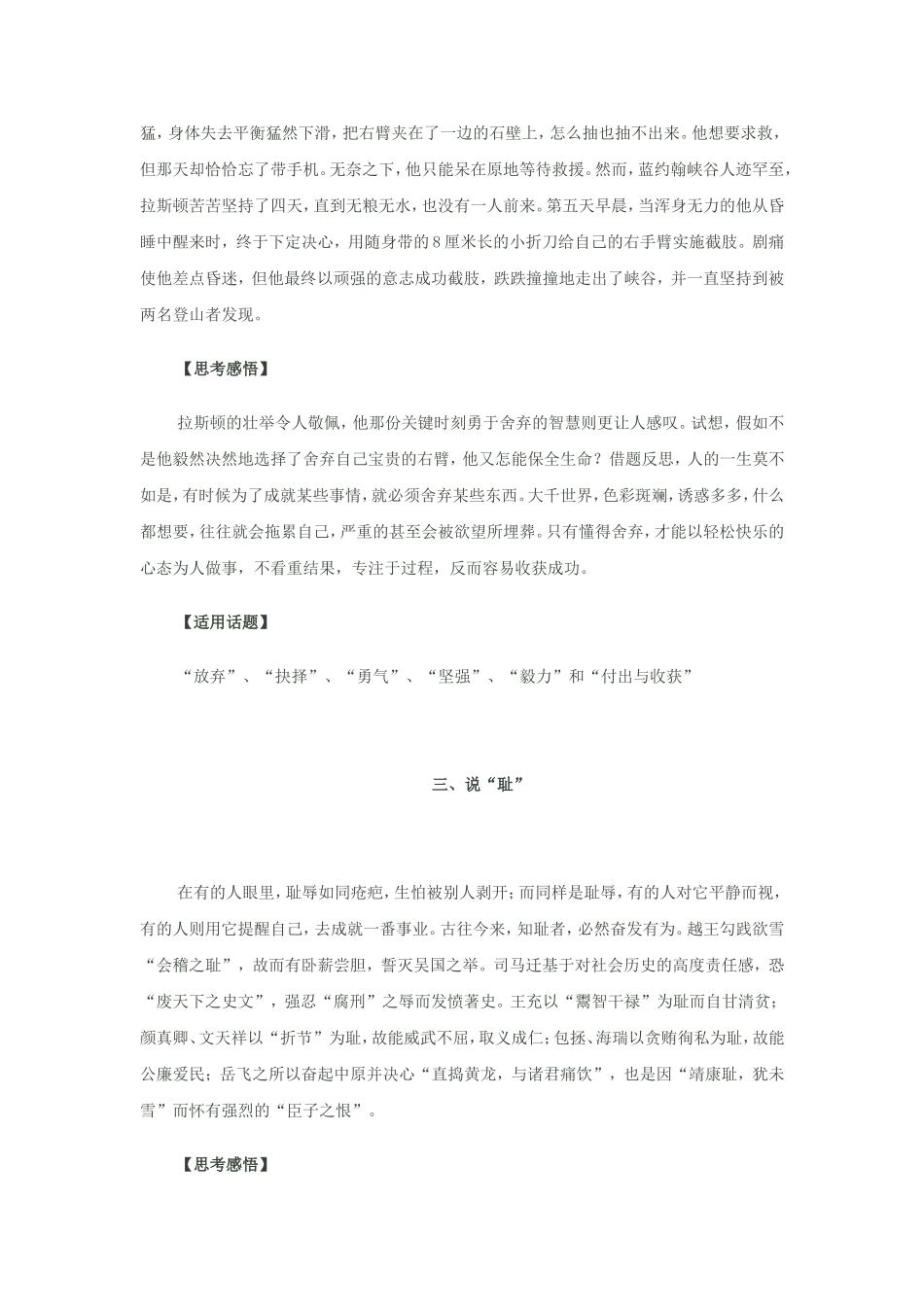 猛，身体失去平衡猛然下滑，把右臂夹在了一边的石壁上，怎么抽也抽不出来。他想要求救，但那天却恰恰忘了带手机。无奈之下，他只能呆在原地等待救援。然而，蓝约翰峡谷人迹罕至，拉斯顿苦苦坚持了四天，直到无粮无水，也没有一人前来。第五天早晨，当浑身无力的他从昏睡中醒来时，终于下定决心，用随身带的8厘米长的小折刀给自己的右手臂实施截肢。剧痛使他差点昏迷，但他最终以顽强的意志成功截肢，跌跌撞撞地走出了峡谷，并一直坚持到被两名登山者发现。

【思考感悟】

拉斯顿的壮举令人敬佩，他那份关键时刻勇于舍弃的智慧则更让人感叹。试想，假如不是他毅然决然地选择了舍弃自己宝贵的右臂，他又怎能保全生命？借题反思，人的一生莫不如是，有时候为了成就某些事情，就必须舍弃某些东西。大千世界，色彩斑斓，诱惑多多，什么都想要，往往就会拖累自己，严重的甚至会被欲望所埋葬。只有懂得舍弃，才能以轻松快乐的心态为人做事，不看重结果，专注于过程，反而容易收获成功。

【适用话题】

“放弃”、“抉择”、“勇气”、“坚强”、“毅力”和“付出与收获”

三、说“耻”

在有的人眼里，耻辱如同疮疤，生怕被别人剥开；而同样是耻辱，有的人对它平静而视，有的人则用它提醒自己，去成就一番事业。古往今来，知耻者，必然奋发有为。越王勾践欲雪“会稽之耻”，故而有卧薪尝胆，誓灭吴国之举。司马迁基于对社会历史的高度责任感，恐“废天下之史文”，强忍“腐刑”之辱而发愤著史。王充以“鬻智干禄”为耻而自甘清贫；颜真卿、文天祥以“折节”为耻，故能威武不屈，取义成仁；包拯、海瑞以贪贿徇私为耻，故能公廉爱民；岳飞之所以奋起中原并决心“直捣黄龙，与诸君痛饮”，也是因“靖康耻，犹未雪”而怀有强烈的“臣子之恨”。

【思考感悟】